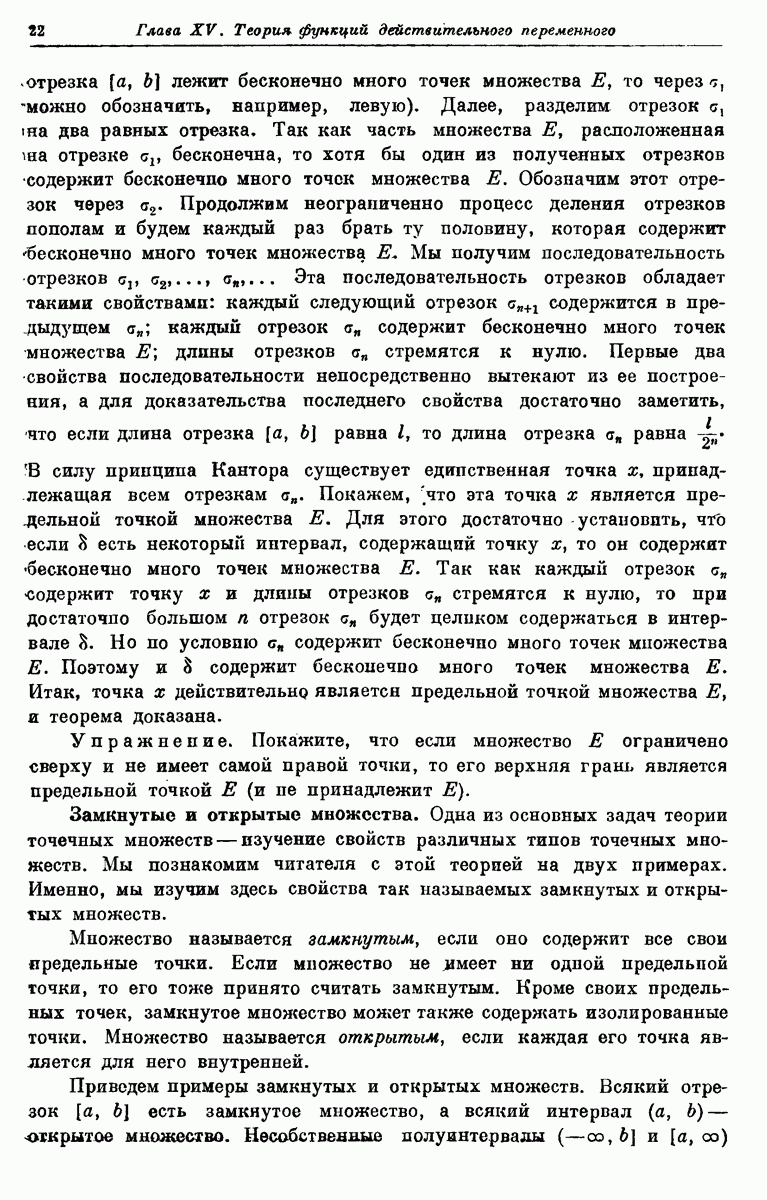 22 Глава XV. Теория функций действительного переменного

отрезка $[a, b]$ лежит бесконечно много точек множества $E$, то через $\sigma_1$ можно обозначить, например, левую). Далее, разделим отрезок $\sigma_1$ на два равных отрезка. Так как часть множества $E$, расположенная на отрезке $\sigma_1$, бесконечна, то хотя бы один из полученных отрезков содержит бесконечно много точек множества $E$. Обозначим этот отрезок через $\sigma_2$. Продолжим неограниченно процесс деления отрезков пополам и будем каждый раз брать ту половину, которая содержит бесконечно много точек множества $E$. Мы получим последовательность отрезков $\sigma_1, \sigma_2, \ldots, \sigma_n, \ldots$ Эта последовательность отрезков обладает такими свойствами: каждый следующий отрезок $\sigma_{n+1}$ содержится в предыдущем $\sigma_n$; каждый отрезок $\sigma_n$ содержит бесконечно много точек множества $E$; длины отрезков $\sigma_n$ стремятся к нулю. Первые два свойства последовательности непосредственно вытекают из ее построения, а для доказательства последнего свойства достаточно заметить, что если длина отрезка $[a, b]$ равна $l$, то длина отрезка $\sigma_n$ равна $\frac{l}{2^n}$.

В силу принципа Кантора существует единственная точка $x$, принадлежащая всем отрезкам $\sigma_n$. Покажем, что эта точка $x$ является предельной точкой множества $E$. Для этого достаточно установить, что если $\delta$ есть некоторый интервал, содержащий точку $x$, то он содержит бесконечно много точек множества $E$. Так как каждый отрезок $\sigma_n$ содержит точку $x$ и длины отрезков $\sigma_n$ стремятся к нулю, то при достаточно большом $n$ отрезок $\sigma_n$ будет целиком содержаться в интервале $\delta$. Но по условию $\sigma_n$ содержит бесконечно много точек множества $E$. Поэтому и $\delta$ содержит бесконечно много точек множества $E$. Итак, точка $x$ действительно является предельной точкой множества $E$, и теорема доказана.

Упражнение. Покажите, что если множество $E$ ограничено сверху и не имеет самой правой точки, то его верхняя грань является предельной точкой $E$ (и не принадлежит $E$).

Замкнутые и открытые множества. Одна из основных задач теории точечных множеств — изучение свойств различных типов точечных множеств. Мы познакомим читателя с этой теорией на двух примерах. Именно, мы изучим здесь свойства так называемых замкнутых и открытых множеств.

Множество называется замкнутым, если оно содержит все свои предельные точки. Если множество не имеет ни одной предельной точки, то его тоже принято считать замкнутым. Кроме своих предельных точек, замкнутое множество может также содержать изолированные точки. Множество называется открытым, если каждая его точка является для него внутренней.

Приведем примеры замкнутых и открытых множеств. Всякий отрезок $[a, b]$ есть замкнутое множество, а всякий интервал $(a, b)$ — открытое множество. Несобственные полуинтервалы $(-\infty, b]$ и $[a, \infty)$